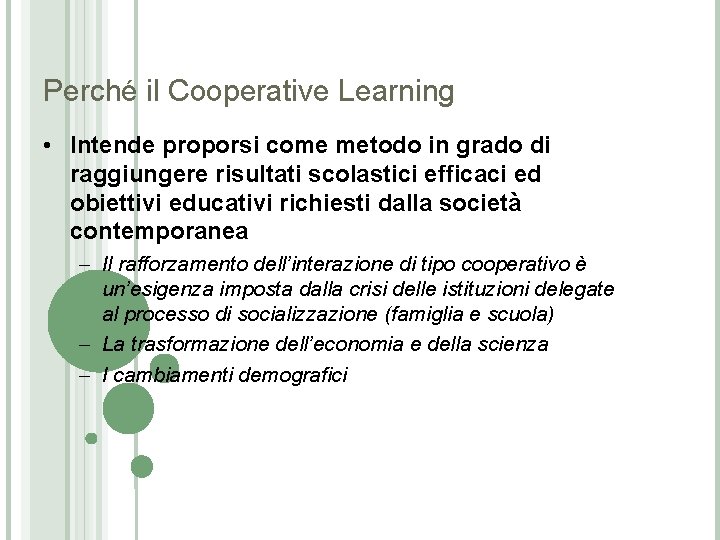 Perché il Cooperative Learning

• Intende proporsi come metodo in grado di raggiungere risultati scolastici efficaci ed obiettivi educativi richiesti dalla società contemporanea

– Il rafforzamento dell'interazione di tipo cooperativo è un'esigenza imposta dalla crisi delle istituzioni delegate al processo di socializzazione (famiglia e scuola)

– La trasformazione dell'economia e della scienza

– I cambiamenti demografici